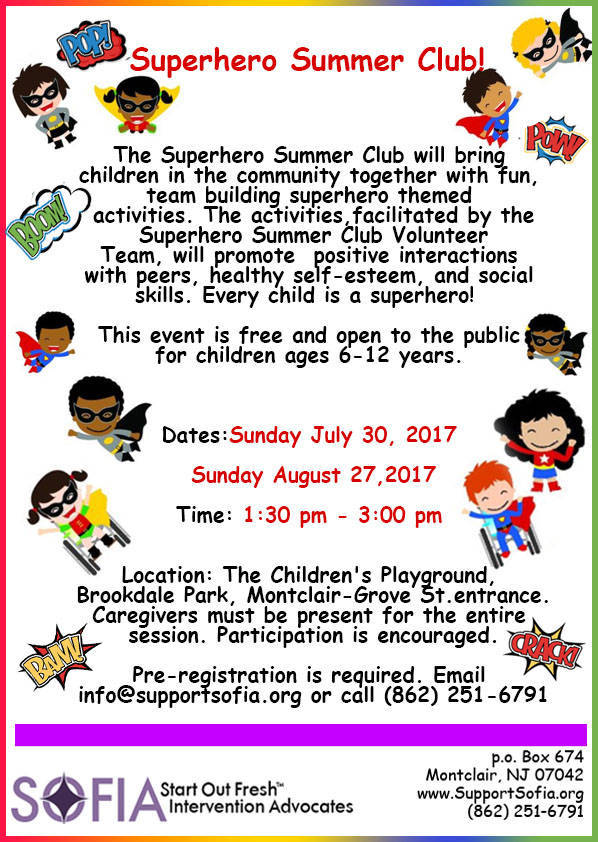 POP!

Superhero Summer Club!

POW!

BOOM!

The Superhero Summer Club will bring children in the community together with fun, team building superhero themed activities. The activities,facilitated by the Superhero Summer Club Volunteer Team, will promote positive interactions with peers, healthy self-esteem, and social skills. Every child is a superhero!

This event is free and open to the public for children ages 6-12 years.

Dates:Sunday July 30, 2017

Sunday August 27,2017

Time: 1:30 pm - 3:00 pm

Location: The Children's Playground, Brookdale Park, Montclair-Grove St.entrance. Caregivers must be present for the entire session. Participation is encouraged.

BAM!

CRACK!

Pre-registration is required. Email info@supportsofia.org or call (862) 251-6791

SOFIA Start Out Fresh™ Intervention Advocates

p.o. Box 674
Montclair, NJ 07042
www.SupportSofia.org
(862) 251-6791